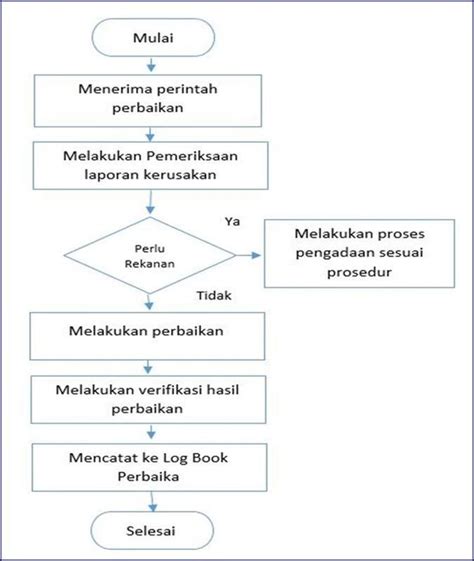 Mulai

Menerima perintah perbaikan

Melakukan Pemeriksaan laporan kerusakan

Perlu Rekanan

Ya

Melakukan proses pengadaan sesuai prosedur

Tidak

Melakukan perbaikan

Melakukan verifikasi hasil perbaikan

Mencatat ke Log Book Perbaika

Selesai